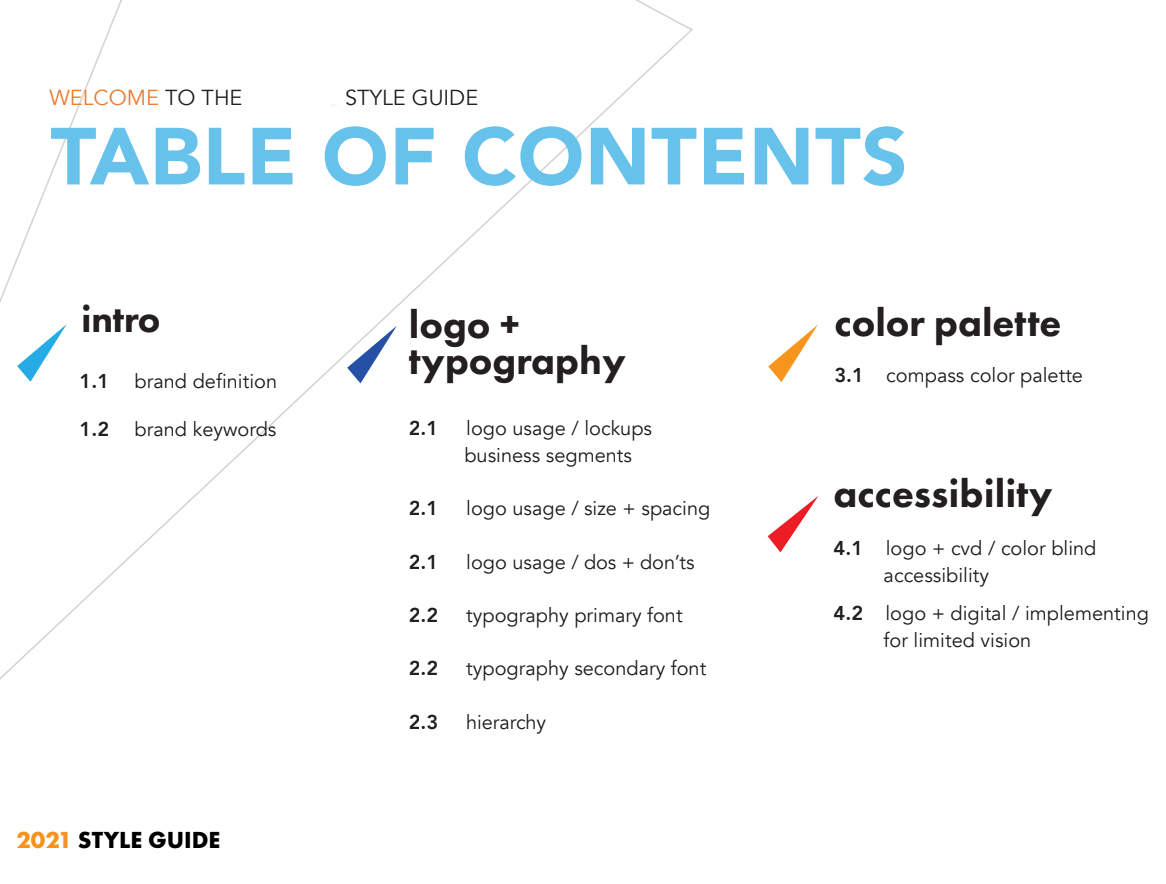 WELCOME TO THE STYLE GUIDE
TABLE OF CONTENTS

intro

1.1 brand definition

1.2 brand keywords

logo + typography

2.1 logo usage / lockups business segments

2.1 logo usage / size + spacing

2.1 logo usage / dos + don'ts

2.2 typography primary font

2.2 typography secondary font

2.3 hierarchy

color palette

3.1 compass color palette

accessibility

4.1 logo + cvd / color blind accessibility

4.2 logo + digital / implementing for limited vision

2021 STYLE GUIDE